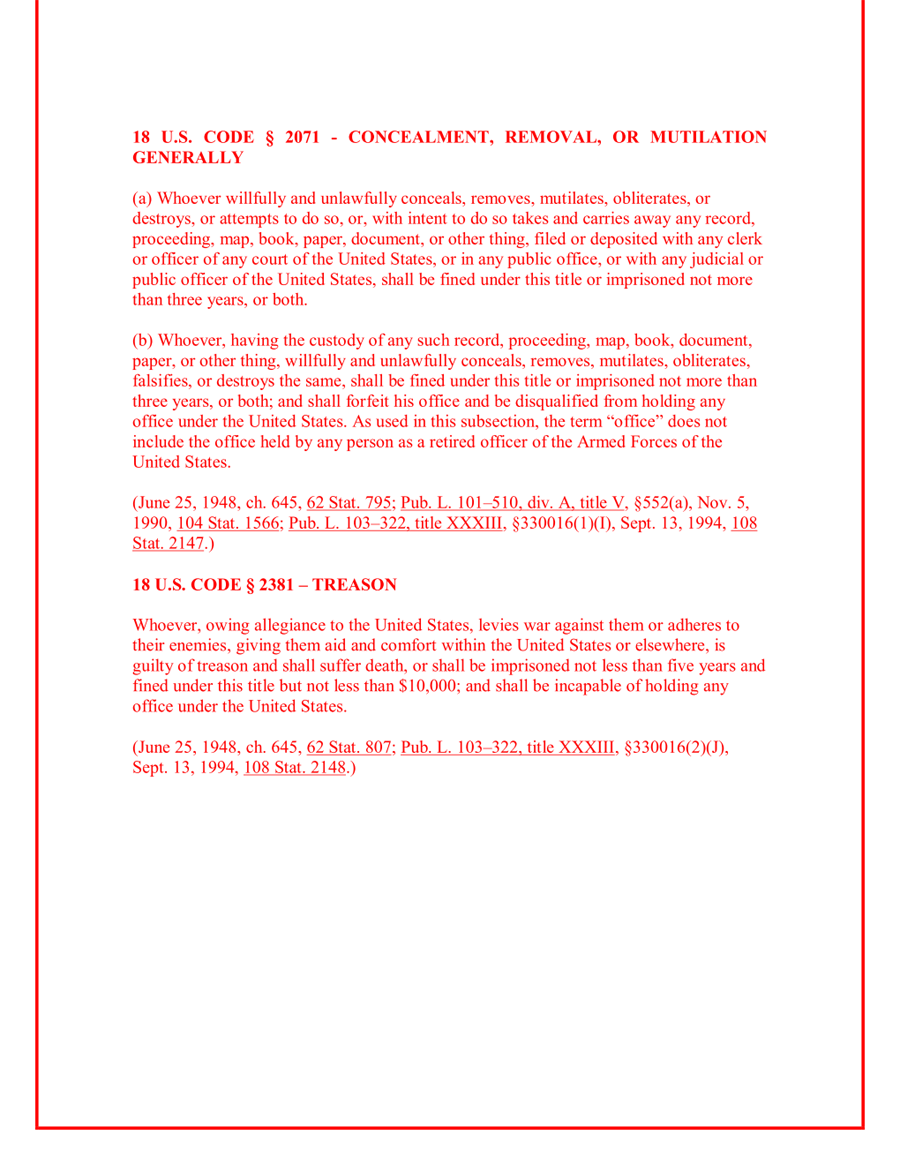 18 U.S. CODE § 2071 - CONCEALMENT, REMOVAL, OR MUTILATION GENERALLY

(a) Whoever willfully and unlawfully conceals, removes, mutilates, obliterates, or destroys, or attempts to do so, or, with intent to do so takes and carries away any record, proceeding, map, book, paper, document, or other thing, filed or deposited with any clerk or officer of any court of the United States, or in any public office, or with any judicial or public officer of the United States, shall be fined under this title or imprisoned not more than three years, or both.

(b) Whoever, having the custody of any such record, proceeding, map, book, document, paper, or other thing, willfully and unlawfully conceals, removes, mutilates, obliterates, falsifies, or destroys the same, shall be fined under this title or imprisoned not more than three years, or both; and shall forfeit his office and be disqualified from holding any office under the United States. As used in this subsection, the term "office" does not include the office held by any person as a retired officer of the Armed Forces of the United States.

(June 25, 1948, ch. 645, 62 Stat. 795; Pub. L. 101–510, div. A, title V, §552(a), Nov. 5, 1990, 104 Stat. 1566; Pub. L. 103–322, title XXXIII, §330016(1)(I), Sept. 13, 1994, 108 Stat. 2147.)

18 U.S. CODE § 2381 – TREASON

Whoever, owing allegiance to the United States, levies war against them or adheres to their enemies, giving them aid and comfort within the United States or elsewhere, is guilty of treason and shall suffer death, or shall be imprisoned not less than five years and fined under this title but not less than $10,000; and shall be incapable of holding any office under the United States.

(June 25, 1948, ch. 645, 62 Stat. 807; Pub. L. 103–322, title XXXIII, §330016(2)(J), Sept. 13, 1994, 108 Stat. 2148.)